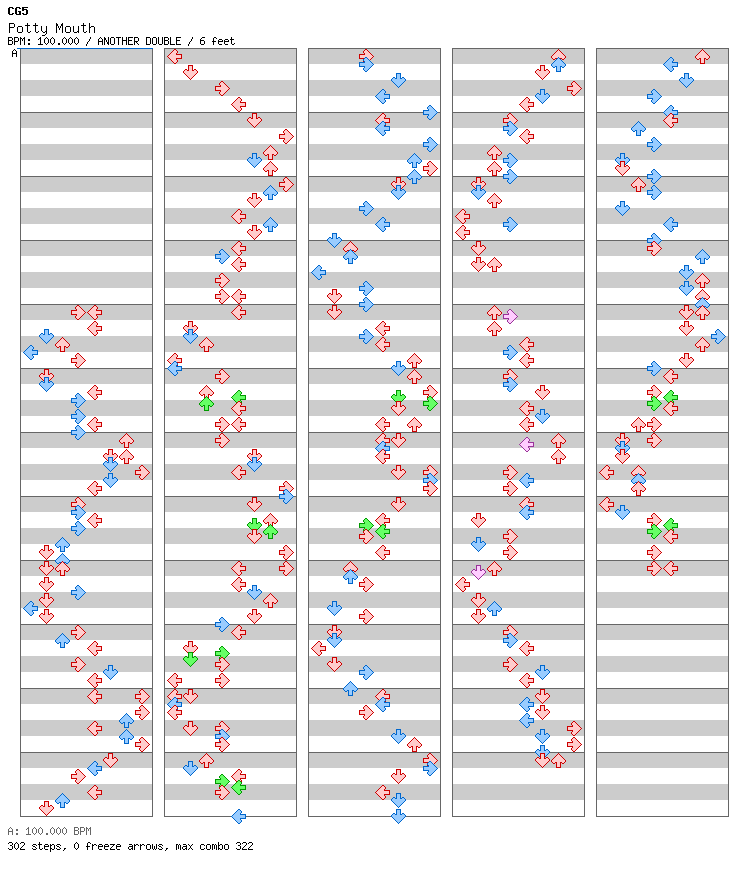 CG5
Potty Mouth
BPM: 100.000 / ANOTHER DOUBLE / 6 feet
A

A: 100.000 BPM
302 steps, 0 freeze arrows, max combo 322